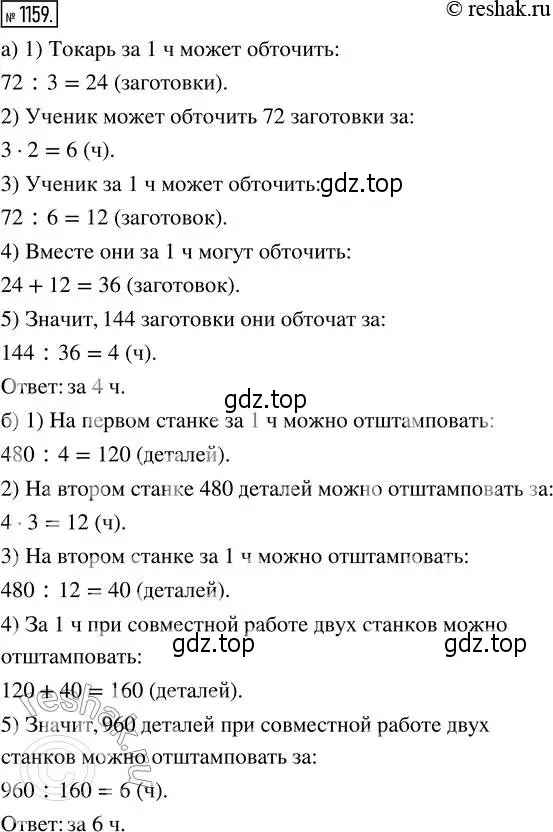 № 1159.

© reshak.ru

а) 1) Токарь за 1 ч может обточить:

$72 : 3 = 24$ (заготовки).

2) Ученик может обточить 72 заготовки за:

$3 \cdot 2 = 6$ (ч).

3) Ученик за 1 ч может обточить:

gdz.top

$72 : 6 = 12$ (заготовок).

4) Вместе они за 1 ч могут обточить:

$24 + 12 = 36$ (заготовок).

5) Значит, 144 заготовки они обточат за:

$144 : 36 = 4$ (ч).

Ответ: за 4 ч.

gdz.top

б) 1) На первом станке за 1 ч можно отштамповать:

$480 : 4 = 120$ (деталей).

2) На втором станке 480 деталей можно отштамповать за:

$4 \cdot 3 = 12$ (ч).

3) На втором станке за 1 ч можно отштамповать:

$480 : 12 = 40$ (деталей).

4) За 1 ч при совместной работе двух станков можно отштамповать:

gdz.top gdz.top

$120 + 40 = 160$ (деталей).

5) Значит, 960 деталей при совместной работе двух станков можно отштамповать за:

reshak.ru

$960 : 160 = 6$ (ч).

Ответ: за 6 ч.